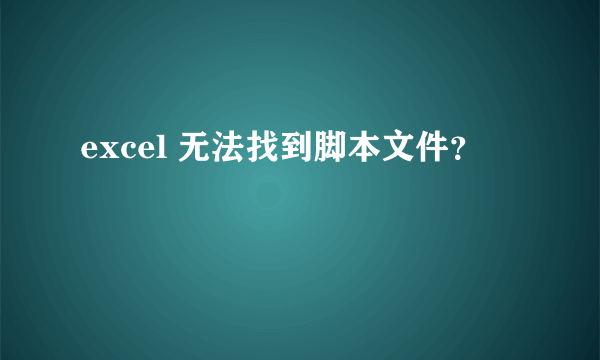 excel 无法找到脚本文件?